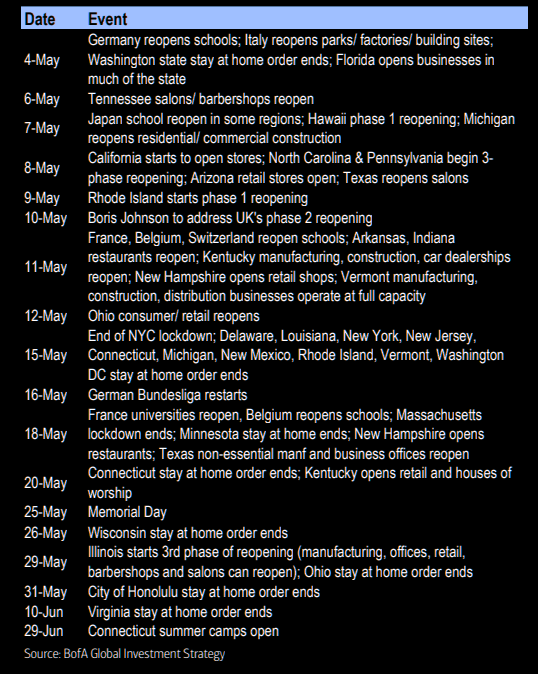 | Date | Event |
|---|---|
| 4-May | Germany reopens schools; Italy reopens parks/ factories/ building sites; Washington state stay at home order ends; Florida opens businesses in much of the state |
| 6-May | Tennessee salons/ barbershops reopen |
| 7-May | Japan school reopen in some regions; Hawaii phase 1 reopening; Michigan reopens residential/ commercial construction |
| 8-May | California starts to open stores; North Carolina & Pennsylvania begin 3-phase reopening; Arizona retail stores open; Texas reopens salons |
| 9-May | Rhode Island starts phase 1 reopening |
| 10-May | Boris Johnson to address UK's phase 2 reopening |
| 11-May | France, Belgium, Switzerland reopen schools; Arkansas, Indiana restaurants reopen; Kentucky manufacturing, construction, car dealerships reopen; New Hampshire opens retail shops; Vermont manufacturing, construction, distribution businesses operate at full capacity |
| 12-May | Ohio consumer/ retail reopens |
| 15-May | End of NYC lockdown; Delaware, Louisiana, New York, New Jersey, Connecticut, Michigan, New Mexico, Rhode Island, Vermont, Washington DC stay at home order ends |
| 16-May | German Bundesliga restarts |
| 18-May | France universities reopen, Belgium reopens schools; Massachusetts lockdown ends; Minnesota stay at home ends; New Hampshire opens restaurants; Texas non-essential manf and business offices reopen |
| 20-May | Connecticut stay at home order ends; Kentucky opens retail and houses of worship |
| 25-May | Memorial Day |
| 26-May | Wisconsin stay at home order ends |
| 29-May | Illinois starts 3rd phase of reopening (manufacturing, offices, retail, barbershops and salons can reopen); Ohio stay at home order ends |
| 31-May | City of Honolulu stay at home order ends |
| 10-Jun | Virginia stay at home order ends |
| 29-Jun | Connecticut summer camps open |

Source: BofA Global Investment Strategy